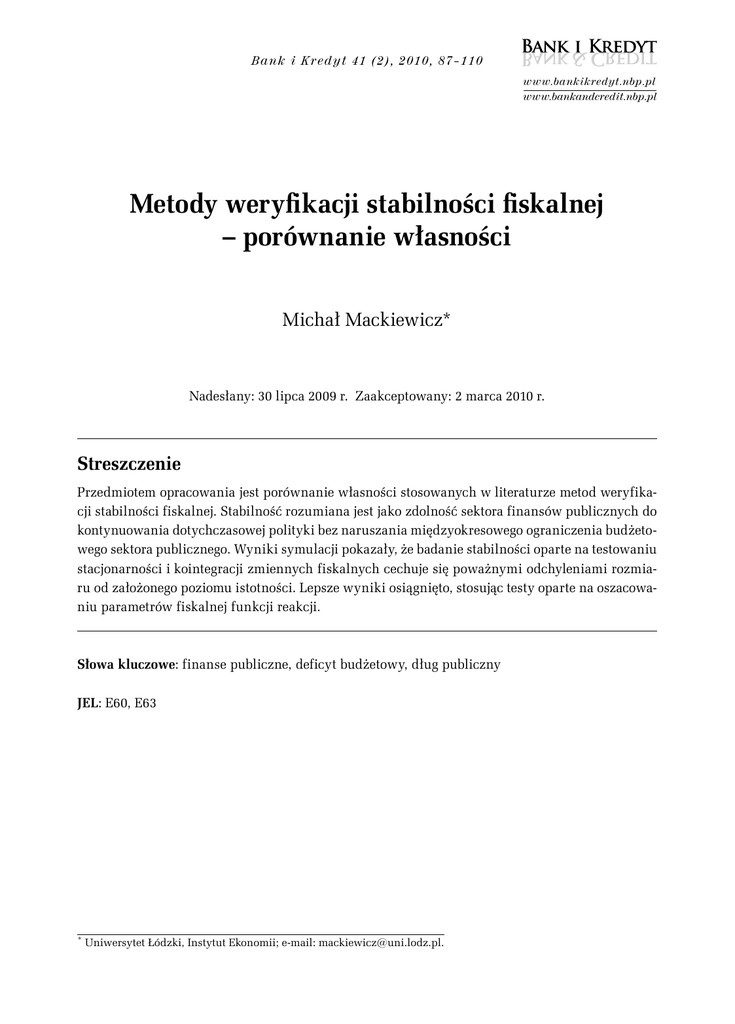 Bank i Kredyt 41 (2), 2010, 87-110

BANK I KREDYT
BANK & CREDIT

www.bankikredyt.nbp.pl
www.bankandcredit.nbp.pl

Metody weryfikacji stabilności fiskalnej – porównanie własności

Michał Mackiewicz*

Nadesłany: 30 lipca 2009 r. Zaakceptowany: 2 marca 2010 r.

Streszczenie

Przedmiotem opracowania jest porównanie własności stosowanych w literaturze metod weryfikacji stabilności fiskalnej. Stabilność rozumiana jest jako zdolność sektora finansów publicznych do kontynuowania dotychczasowej polityki bez naruszania międzyokresowego ograniczenia budżetowego sektora publicznego. Wyniki symulacji pokazały, że badanie stabilności oparte na testowaniu stacjonarności i kointegracji zmiennych fiskalnych cechuje się poważnymi odchyleniami rozmiaru od założonego poziomu istotności. Lepsze wyniki osiągnięto, stosując testy oparte na oszacowaniu parametrów fiskalnej funkcji reakcji.

Słowa kluczowe: finanse publiczne, deficyt budżetowy, dług publiczny

JEL: E60, E63

* Uniwersytet Łódzki, Instytut Ekonomii; e-mail: mackiewicz@uni.lodz.pl.